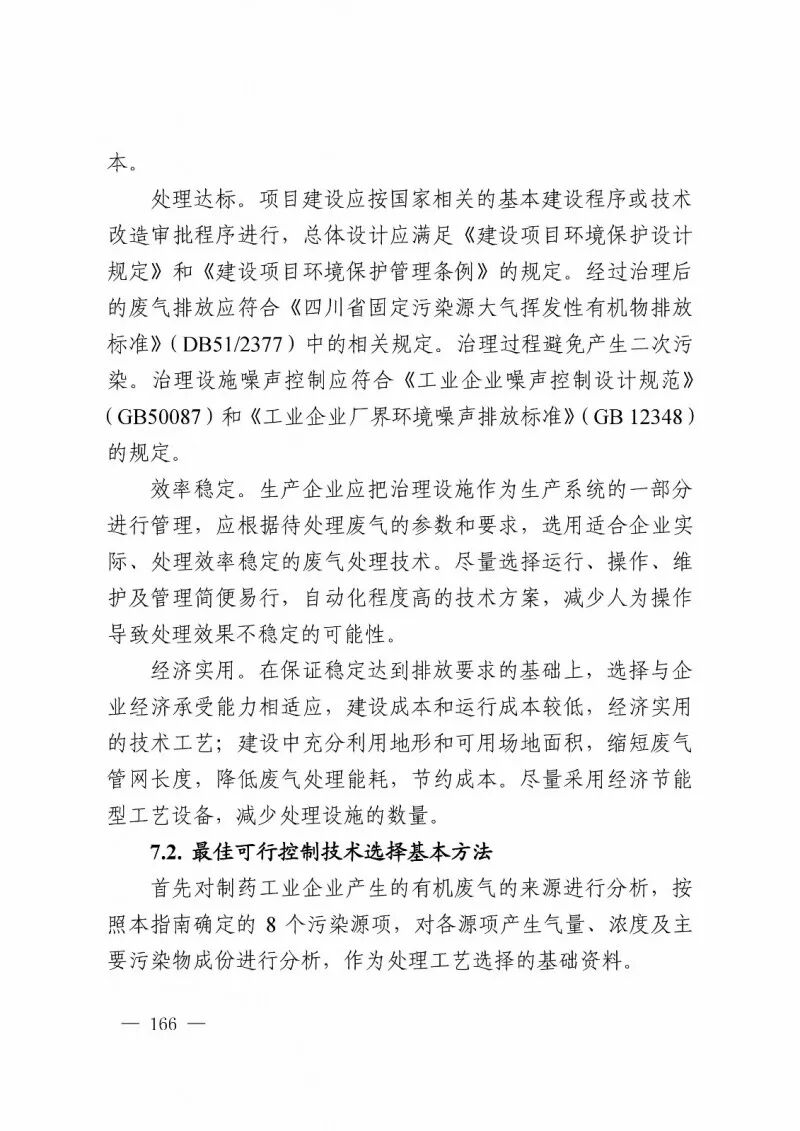 本。

处理达标。项目建设应按国家相关的基本建设程序或技术改造审批程序进行，总体设计应满足《建设项目环境保护设计规定》和《建设项目环境保护管理条例》的规定。经过治理后的废气排放应符合《四川省固定污染源大气挥发性有机物排放标准》（DB51/2377）中的相关规定。治理过程避免产生二次污染。治理设施噪声控制应符合《工业企业噪声控制设计规范》（GB50087）和《工业企业厂界环境噪声排放标准》（GB 12348）的规定。

效率稳定。生产企业应把治理设施作为生产系统的一部分进行管理，应根据待处理废气的参数和要求，选用适合企业实际、处理效率稳定的废气处理技术。尽量选择运行、操作、维护及管理简便易行，自动化程度高的技术方案，减少人为操作导致处理效果不稳定的可能性。

经济实用。在保证稳定达到排放要求的基础上，选择与企业经济承受能力相适应，建设成本和运行成本较低，经济实用的技术工艺；建设中充分利用地形和可用场地面积，缩短废气管网长度，降低废气处理能耗，节约成本。尽量采用经济节能型工艺设备，减少处理设施的数量。

7.2. 最佳可行控制技术选择基本方法

首先对制药工业企业产生的有机废气的来源进行分析，按照本指南确定的 8 个污染源项，对各源项产生气量、浓度及主要污染物成份进行分析，作为处理工艺选择的基础资料。

— 166 —